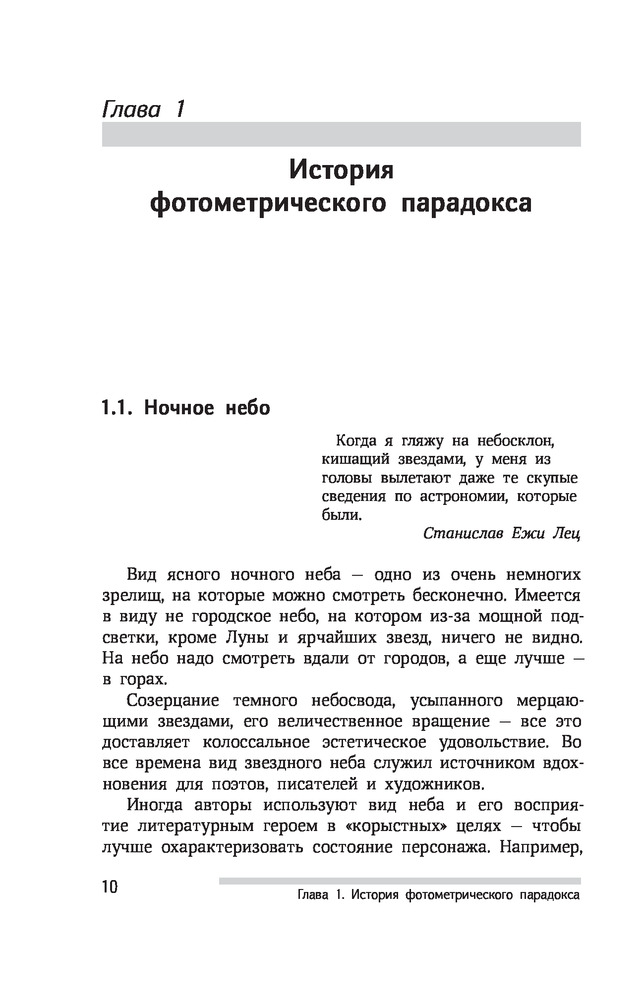 Глава 1

История фотометрического парадокса

1.1. Ночное небо

Когда я гляжу на небосклон, кишащий звездами, у меня из головы вылетают даже те скупые сведения по астрономии, которые были.

Станислав Ежи Лец

Вид ясного ночного неба — одно из очень немногих зрелищ, на которые можно смотреть бесконечно. Имеется в виду не городское небо, на котором из-за мощной подсветки, кроме Луны и ярчайших звезд, ничего не видно. На небо надо смотреть вдали от городов, а еще лучше — в горах.

Созерцание темного небосвода, усыпанного мерцающими звездами, его величественное вращение — все это доставляет колоссальное эстетическое удовольствие. Во все времена вид звездного неба служил источником вдохновения для поэтов, писателей и художников.

Иногда авторы используют вид неба и его восприятие литературным героем в «корыстных» целях — чтобы лучше охарактеризовать состояние персонажа. Например,

10

Глава 1. История фотометрического парадокса